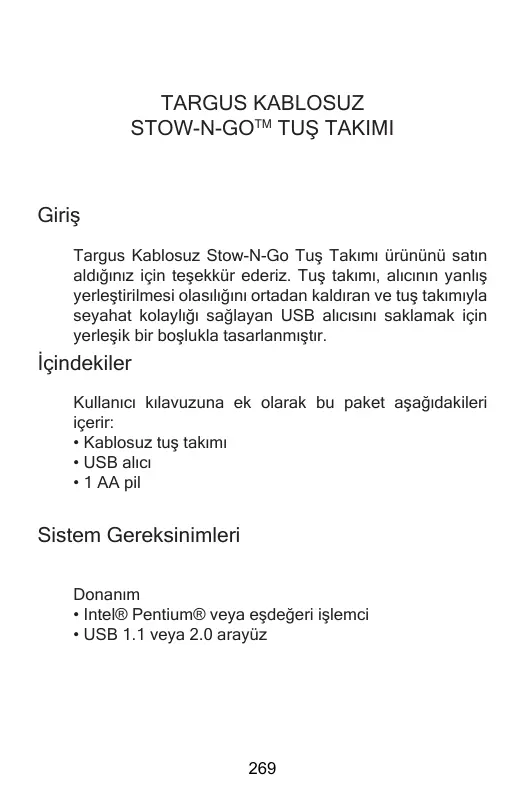 TARGUS KABLOSUZ
STOW-N-GO™ TUŞ TAKIMI

Giriş

Targus Kablosuz Stow-N-Go Tuş Takımı ürününü satın aldığınız için teşekkür ederiz. Tuş takımı, alıcının yanlış yerleştirilmesi olasılığını ortadan kaldıran ve tuş takımıyla seyahat kolaylığı sağlayan USB alıcısını saklamak için yerleşik bir boşlukla tasarlanmıştır.

İçindekiler

Kullanıcı kılavuzuna ek olarak bu paket aşağıdakileri içerir:
• Kablosuz tuş takımı
• USB alıcı
• 1 AA pil

Sistem Gereksinimleri

Donanım
• Intel® Pentium® veya eşdeğeri işlemci
• USB 1.1 veya 2.0 arayüz

269